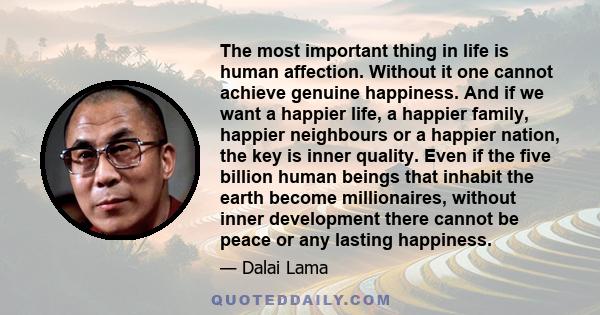 The most important thing in life is human affection. Without it one cannot achieve genuine happiness. And if we want a happier life, a happier family, happier neighbours or a happier nation, the key is inner quality. Even if the five billion human beings that inhabit the earth become millionaires, without inner development there cannot be peace or any lasting happiness.

— Dalai Lama

QUOTEDDAILY.COM